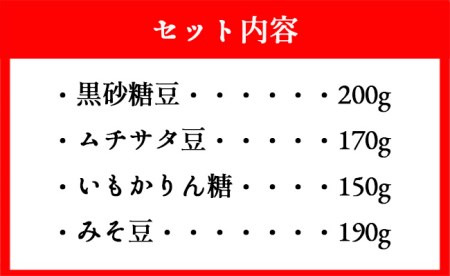 セット内容

・黒砂糖豆・・・・・・・200g

・ムチサタ豆・・・・・・170g

・いもかりん糖・・・・・150g

・みそ豆・・・・・・・・190g